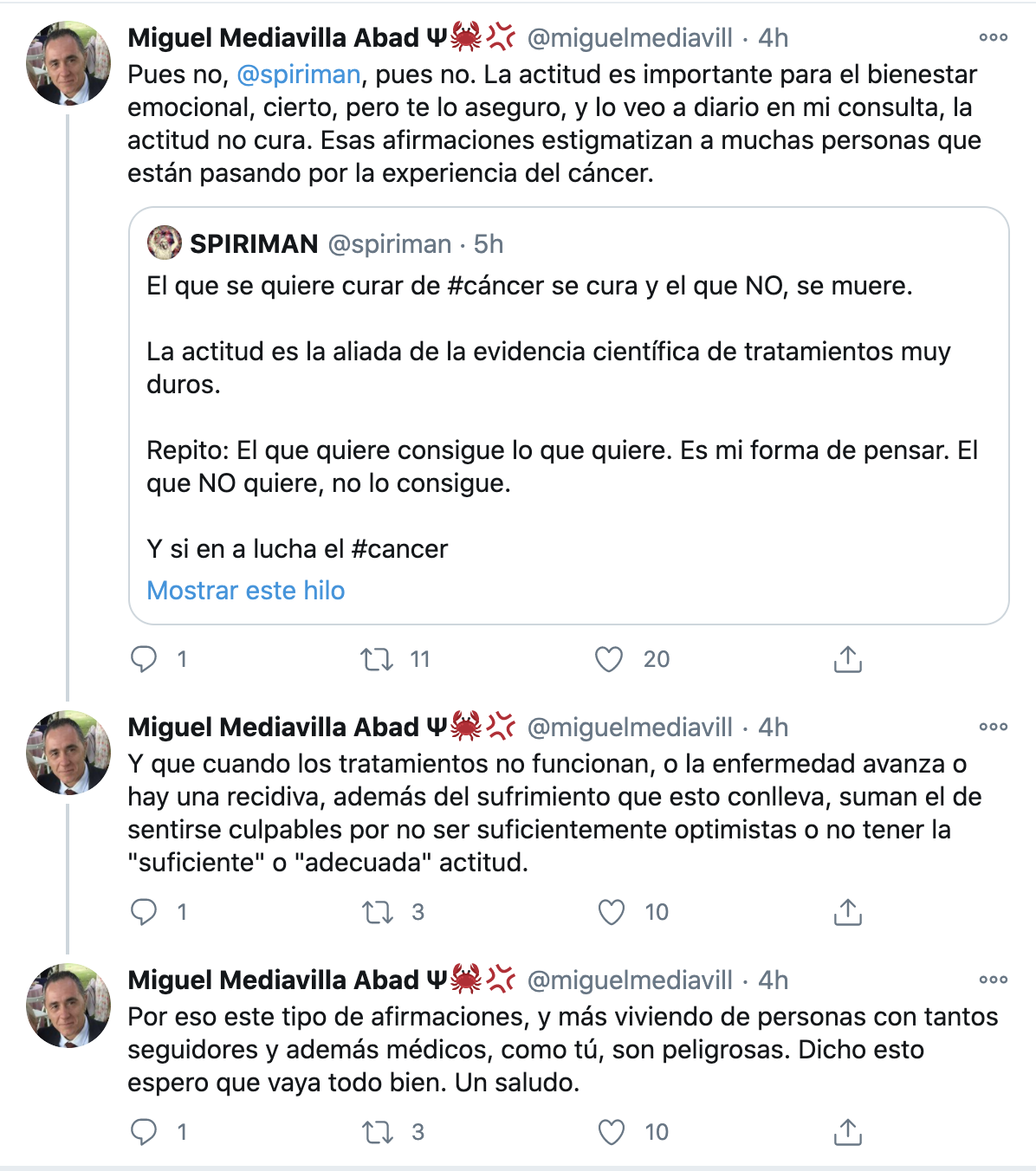 Miguel Mediavilla Abad Ψ🦀💢 @miguelmediavill · 4h
Pues no, @spiriman, pues no. La actitud es importante para el bienestar emocional, cierto, pero te lo aseguro, y lo veo a diario en mi consulta, la actitud no cura. Esas afirmaciones estigmatizan a muchas personas que están pasando por la experiencia del cáncer.

SPIRIMAN @spiriman · 5h
El que se quiere curar de #cáncer se cura y el que NO, se muere.

La actitud es la aliada de la evidencia científica de tratamientos muy duros.

Repito: El que quiere consigue lo que quiere. Es mi forma de pensar. El que NO quiere, no lo consigue.

Y si en a lucha el #cancer
Mostrar este hilo

1 11 20

Miguel Mediavilla Abad Ψ🦀💢 @miguelmediavill · 4h
Y que cuando los tratamientos no funcionan, o la enfermedad avanza o hay una recidiva, además del sufrimiento que esto conlleva, suman el de sentirse culpables por no ser suficientemente optimistas o no tener la "suficiente" o "adecuada" actitud.

1 3 10

Miguel Mediavilla Abad Ψ🦀💢 @miguelmediavill · 4h
Por eso este tipo de afirmaciones, y más viviendo de personas con tantos seguidores y además médicos, como tú, son peligrosas. Dicho esto espero que vaya todo bien. Un saludo.

1 3 10